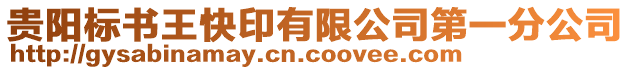 贵阳标书王快印有限公司第一分公司
http://gysabinamay.cn.coovee.com